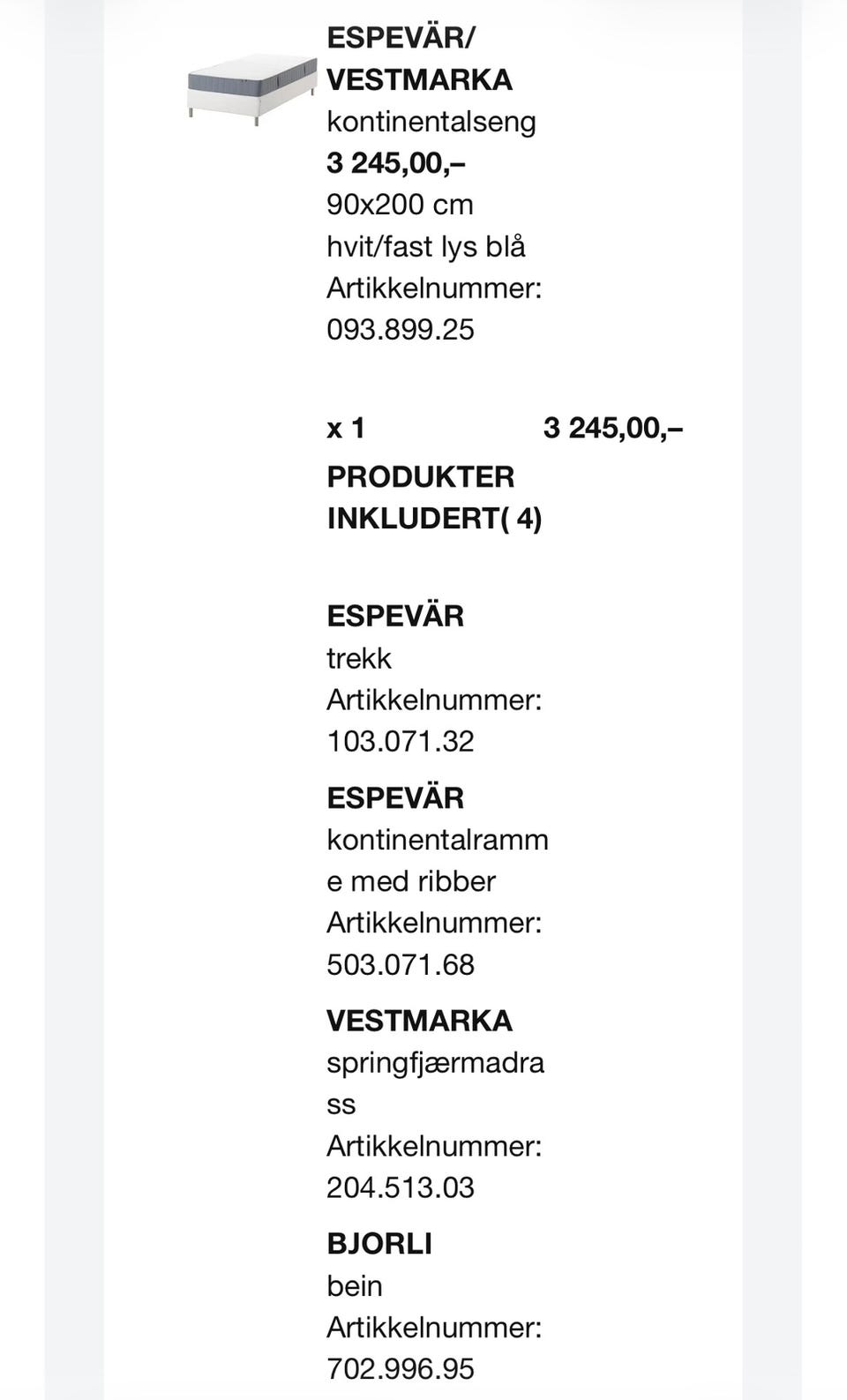 ESPEVÄR/
VESTMARKA
kontinentalseng
3 245,00,–
90x200 cm
hvit/fast lys blå
Artikkelnummer:
093.899.25

x 1 3 245,00,–
PRODUKTER INKLUDERT( 4)

ESPEVÄR
trekk
Artikkelnummer:
103.071.32

ESPEVÄR
kontinentalramme med ribber
Artikkelnummer:
503.071.68

VESTMARKA
springfjærmadrass
Artikkelnummer:
204.513.03

BJORLI
bein
Artikkelnummer:
702.996.95